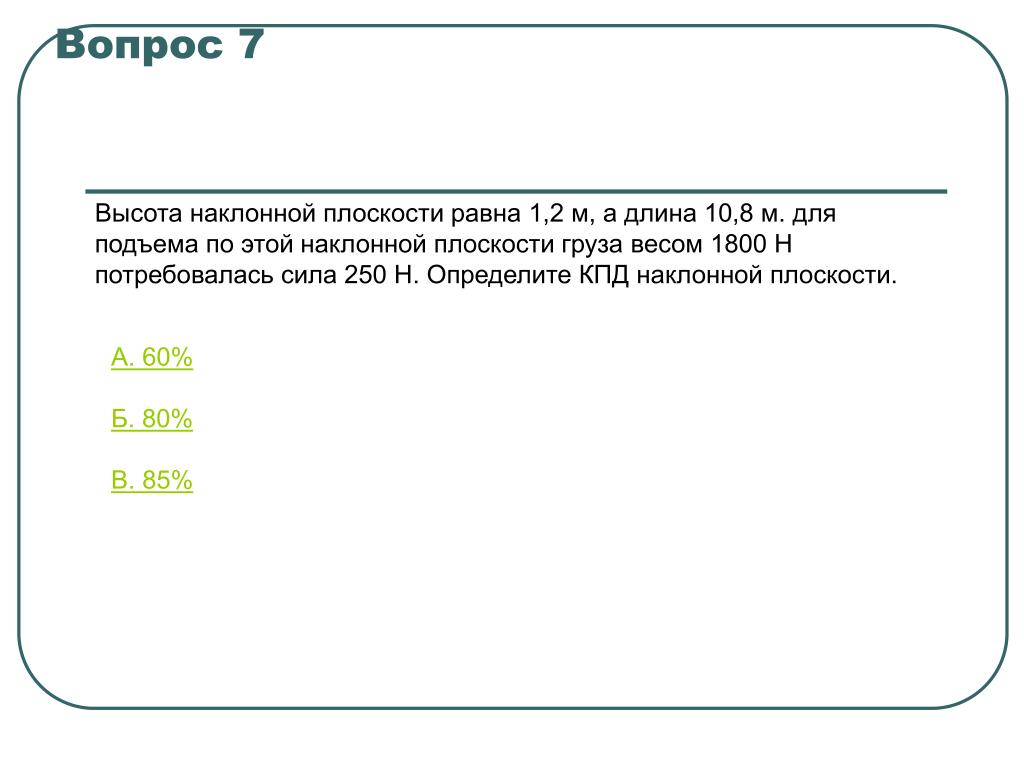 Вопрос 7

Высота наклонной плоскости равна 1,2 м, а длина 10,8 м. для подъема по этой наклонной плоскости груза весом 1800 Н потребовалась сила 250 Н. Определите КПД наклонной плоскости.

А. 60%

Б. 80%

В. 85%